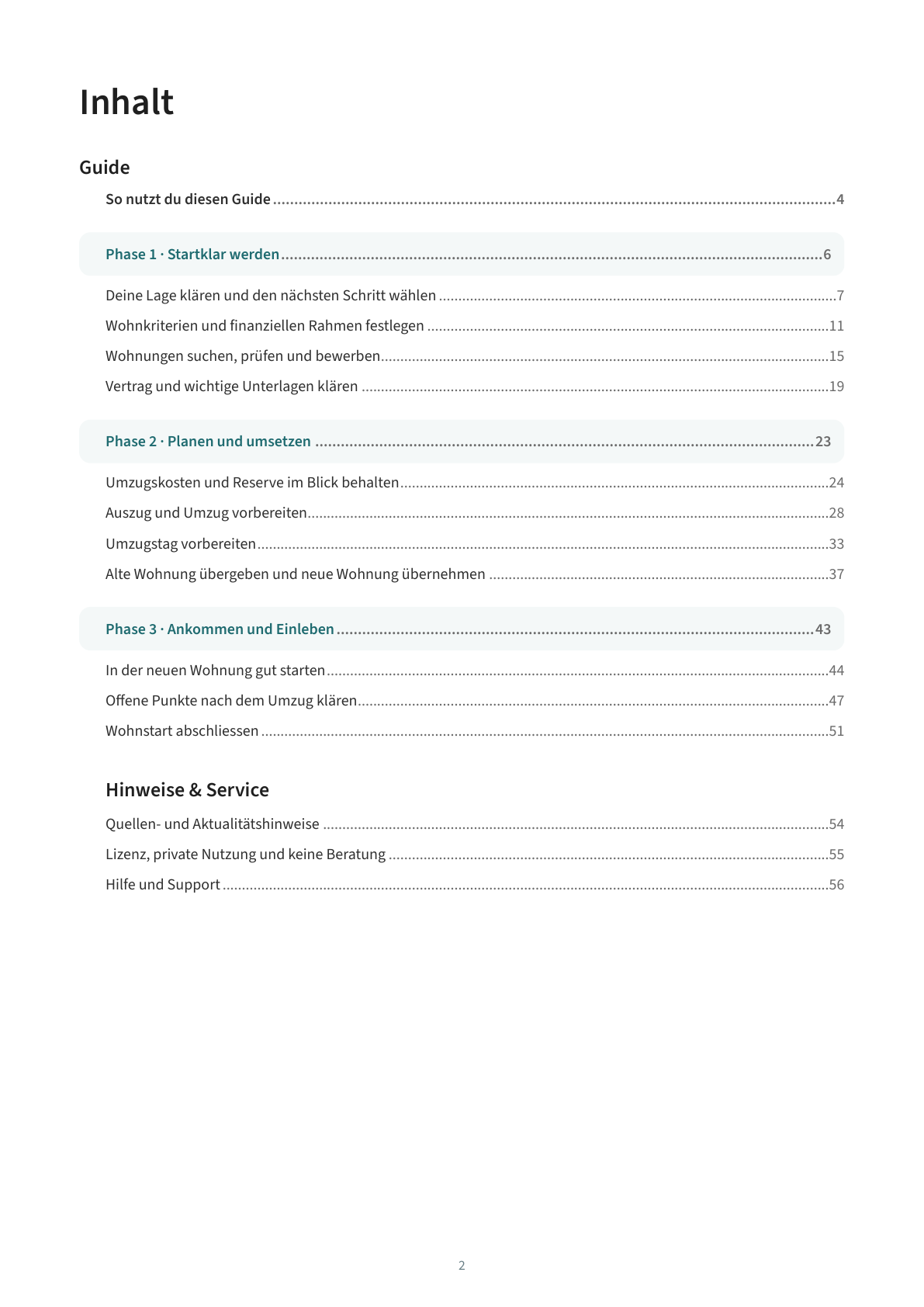 Inhalt

Guide

So nutzt du diesen Guide 4

Phase 1 · Startklar werden 6

Deine Lage klären und den nächsten Schritt wählen 7
Wohnkriterien und finanziellen Rahmen festlegen 11
Wohnungen suchen, prüfen und bewerben 15
Vertrag und wichtige Unterlagen klären 19

Phase 2 · Planen und umsetzen 23

Umzugskosten und Reserve im Blick behalten 24
Auszug und Umzug vorbereiten 28
Umzugstag vorbereiten 33
Alte Wohnung übergeben und neue Wohnung übernehmen 37

Phase 3 · Ankommen und Einleben 43

In der neuen Wohnung gut starten 44
Offene Punkte nach dem Umzug klären 47
Wohnstart abschliessen 51

Hinweise & Service

Quellen- und Aktualitätshinweise 54
Lizenz, private Nutzung und keine Beratung 55
Hilfe und Support 56

2